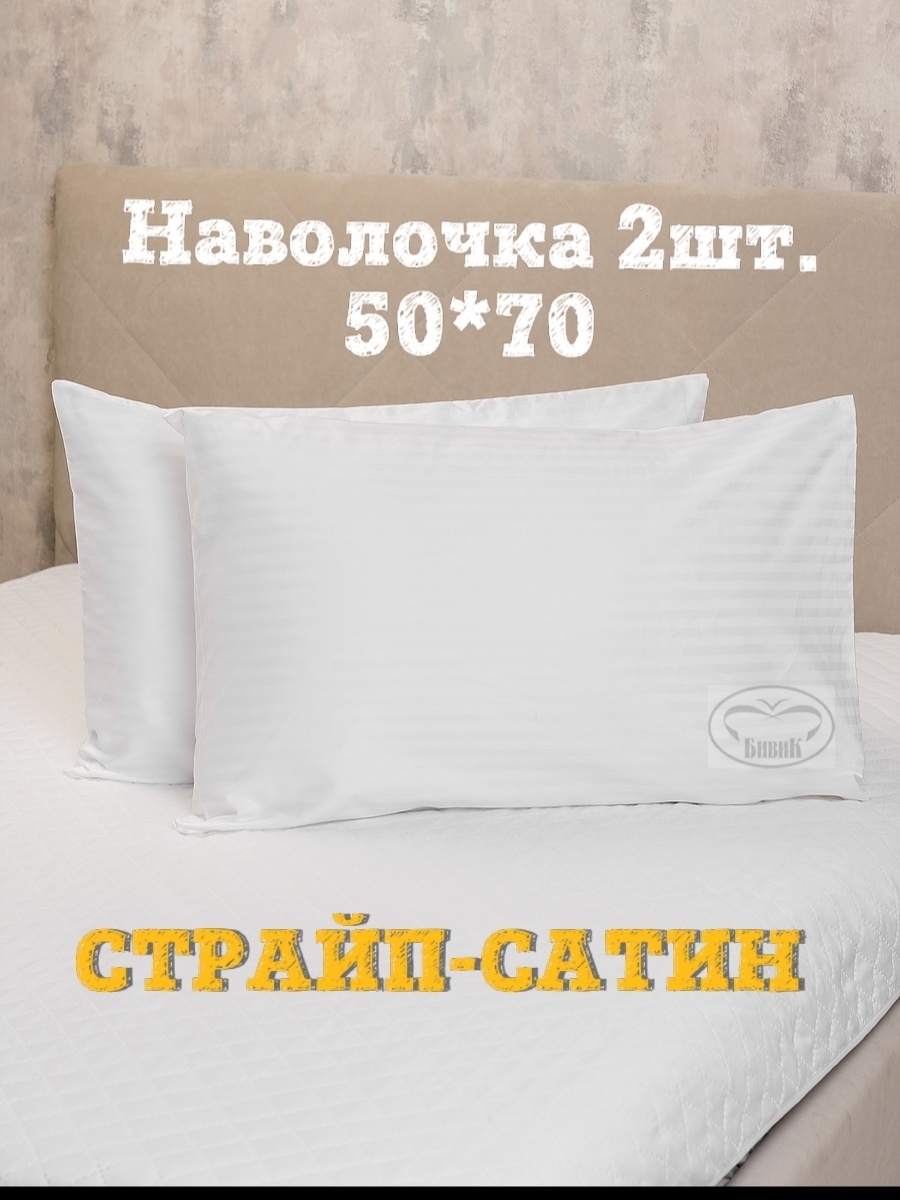 Наволочка 2шт.
50*70

БивиК

СТРАЙП-САТИН